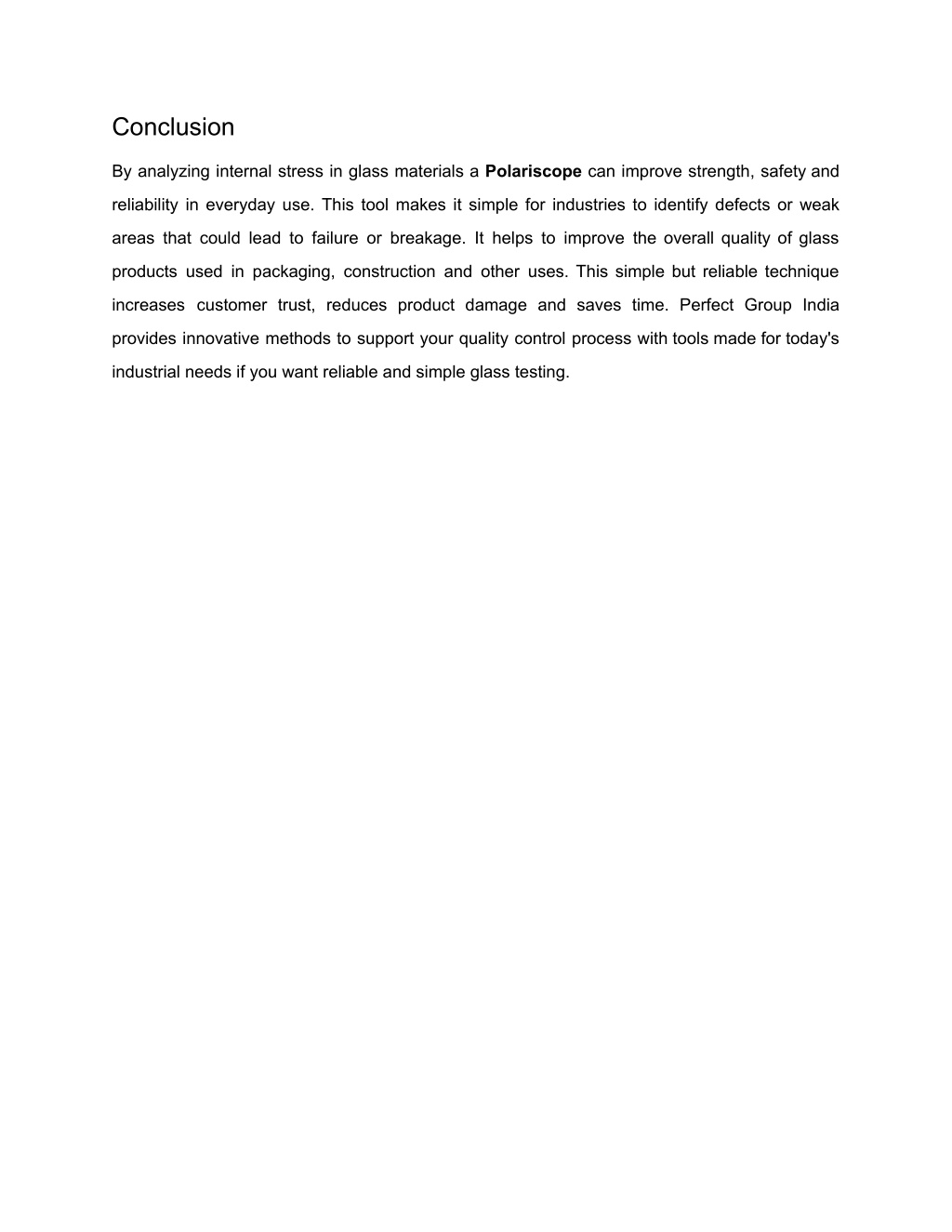 Conclusion

By analyzing internal stress in glass materials a Polariscope can improve strength, safety and reliability in everyday use. This tool makes it simple for industries to identify defects or weak areas that could lead to failure or breakage. It helps to improve the overall quality of glass products used in packaging, construction and other uses. This simple but reliable technique increases customer trust, reduces product damage and saves time. Perfect Group India provides innovative methods to support your quality control process with tools made for today's industrial needs if you want reliable and simple glass testing.